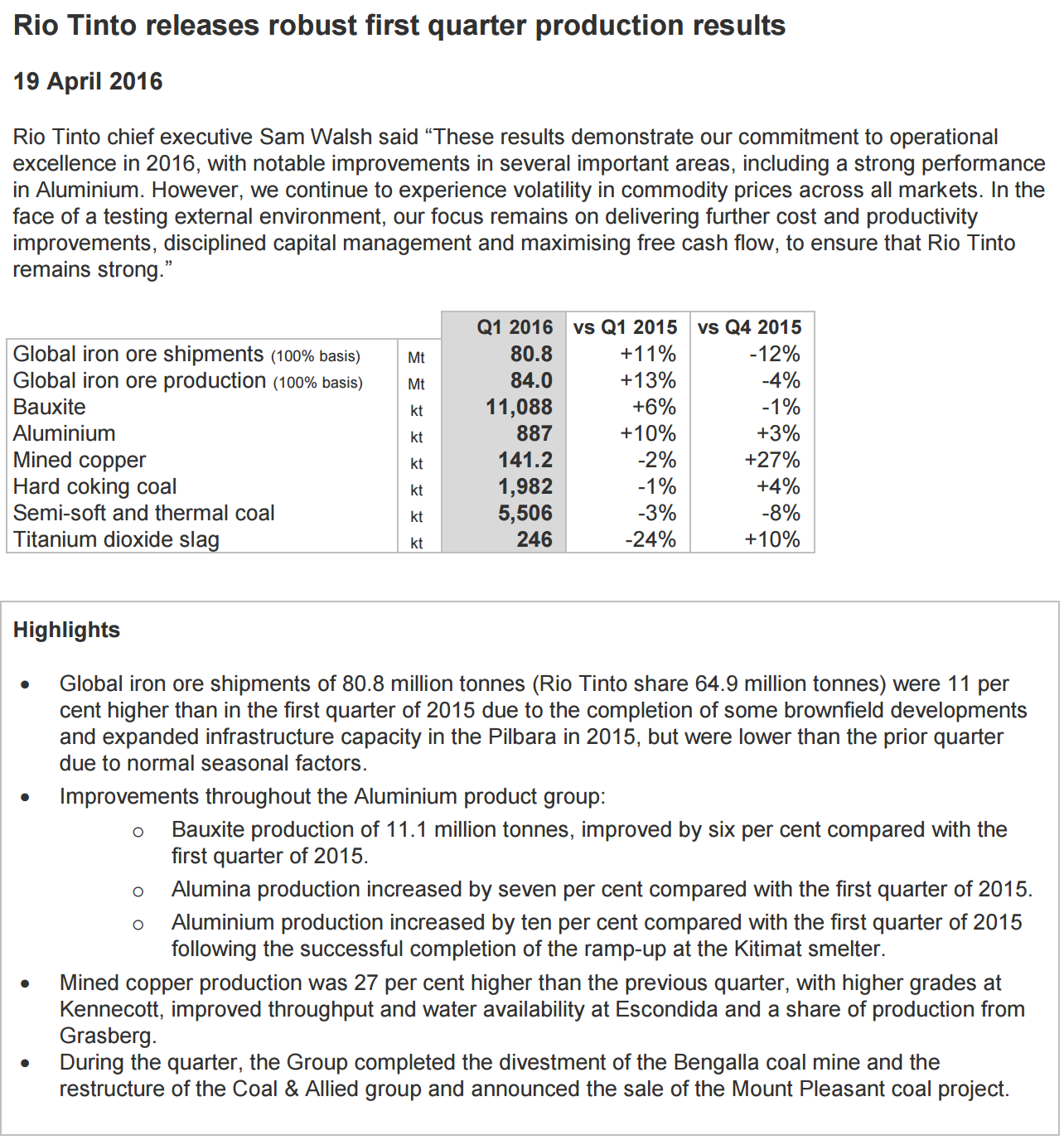 Rio Tinto releases robust first quarter production results

19 April 2016

Rio Tinto chief executive Sam Walsh said “These results demonstrate our commitment to operational excellence in 2016, with notable improvements in several important areas, including a strong performance in Aluminium. However, we continue to experience volatility in commodity prices across all markets. In the face of a testing external environment, our focus remains on delivering further cost and productivity improvements, disciplined capital management and maximising free cash flow, to ensure that Rio Tinto remains strong.”

| | | Q1 2016 | vs Q1 2015 | vs Q4 2015 |
|---|---|---|---|---|
| Global iron ore shipments (100% basis) | Mt | 80.8 | +11% | -12% |
| Global iron ore production (100% basis) | Mt | 84.0 | +13% | -4% |
| Bauxite | kt | 11,088 | +6% | -1% |
| Aluminium | kt | 887 | +10% | +3% |
| Mined copper | kt | 141.2 | -2% | +27% |
| Hard coking coal | kt | 1,982 | -1% | +4% |
| Semi-soft and thermal coal | kt | 5,506 | -3% | -8% |
| Titanium dioxide slag | kt | 246 | -24% | +10% |

Highlights

• Global iron ore shipments of 80.8 million tonnes (Rio Tinto share 64.9 million tonnes) were 11 per cent higher than in the first quarter of 2015 due to the completion of some brownfield developments and expanded infrastructure capacity in the Pilbara in 2015, but were lower than the prior quarter due to normal seasonal factors.
• Improvements throughout the Aluminium product group:
o Bauxite production of 11.1 million tonnes, improved by six per cent compared with the first quarter of 2015.
o Alumina production increased by seven per cent compared with the first quarter of 2015.
o Aluminium production increased by ten per cent compared with the first quarter of 2015 following the successful completion of the ramp-up at the Kitimat smelter.
• Mined copper production was 27 per cent higher than the previous quarter, with higher grades at Kennecott, improved throughput and water availability at Escondida and a share of production from Grasberg.
• During the quarter, the Group completed the divestment of the Bengalla coal mine and the restructure of the Coal & Allied group and announced the sale of the Mount Pleasant coal project.